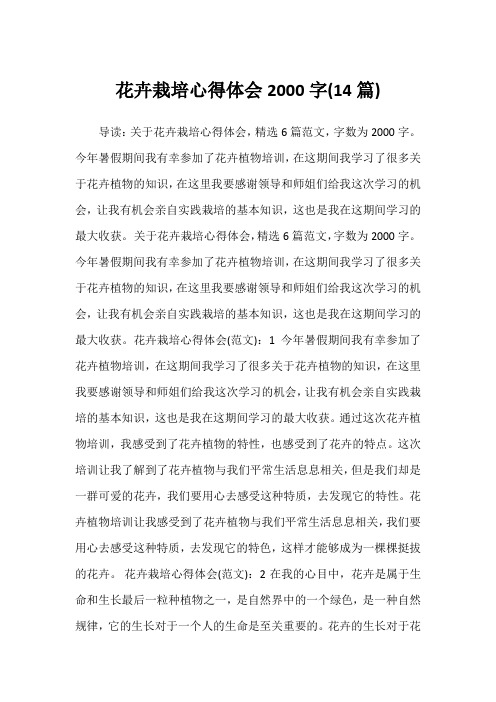 花卉栽培心得体会 2000 字(14 篇)

导读：关于花卉栽培心得体会，精选 6 篇范文，字数为 2000 字。今年暑假期间我有幸参加了花卉植物培训，在这期间我学习了很多关于花卉植物的知识，在这里我要感谢领导和师姐们给我这次学习的机会，让我有机会亲自实践栽培的基本知识，这也是我在这期间学习的最大收获。关于花卉栽培心得体会，精选 6 篇范文，字数为 2000 字。今年暑假期间我有幸参加了花卉植物培训，在这期间我学习了很多关于花卉植物的知识，在这里我要感谢领导和师姐们给我这次学习的机会，让我有机会亲自实践栽培的基本知识，这也是我在这期间学习的最大收获。花卉栽培心得体会(范文)：1 今年暑假期间我有幸参加了花卉植物培训，在这期间我学习了很多关于花卉植物的知识，在这里我要感谢领导和师姐们给我这次学习的机会，让我有机会亲自实践栽培的基本知识，这也是我在这期间学习的最大收获。通过这次花卉植物培训，我感受到了花卉植物的特性，也感受到了花卉的特点。这次培训让我了解到了花卉植物与我们平常生活息息相关，但是我们却是一群可爱的花卉，我们要用心去感受这种特质，去发现它的特性。花卉植物培训让我感受到了花卉植物与我们平常生活息息相关，我们要用心去感受这种特质，去发现它的特色，这样才能够成为一棵棵挺拔的花卉。 花卉栽培心得体会(范文)：2 在我的心目中，花卉是属于生命和生长最后一粒种植物之一，是自然界中的一个绿色，是一种自然规律，它的生长对于一个人的生命是至关重要的。花卉的生长对于花